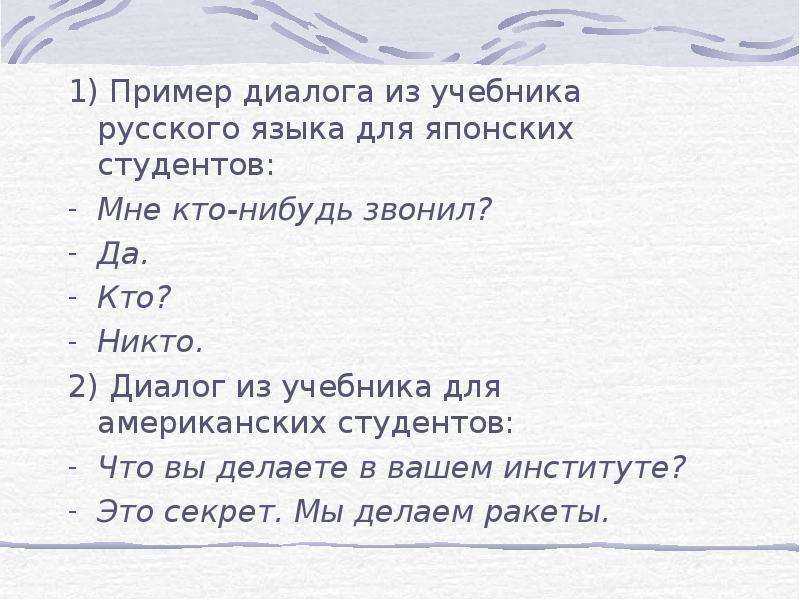 1) Пример диалога из учебника русского языка для японских студентов:

- Мне кто-нибудь звонил?
- Да.
- Кто?
- Никто.

2) Диалог из учебника для американских студентов:

- Что вы делаете в вашем институте?
- Это секрет. Мы делаем ракеты.